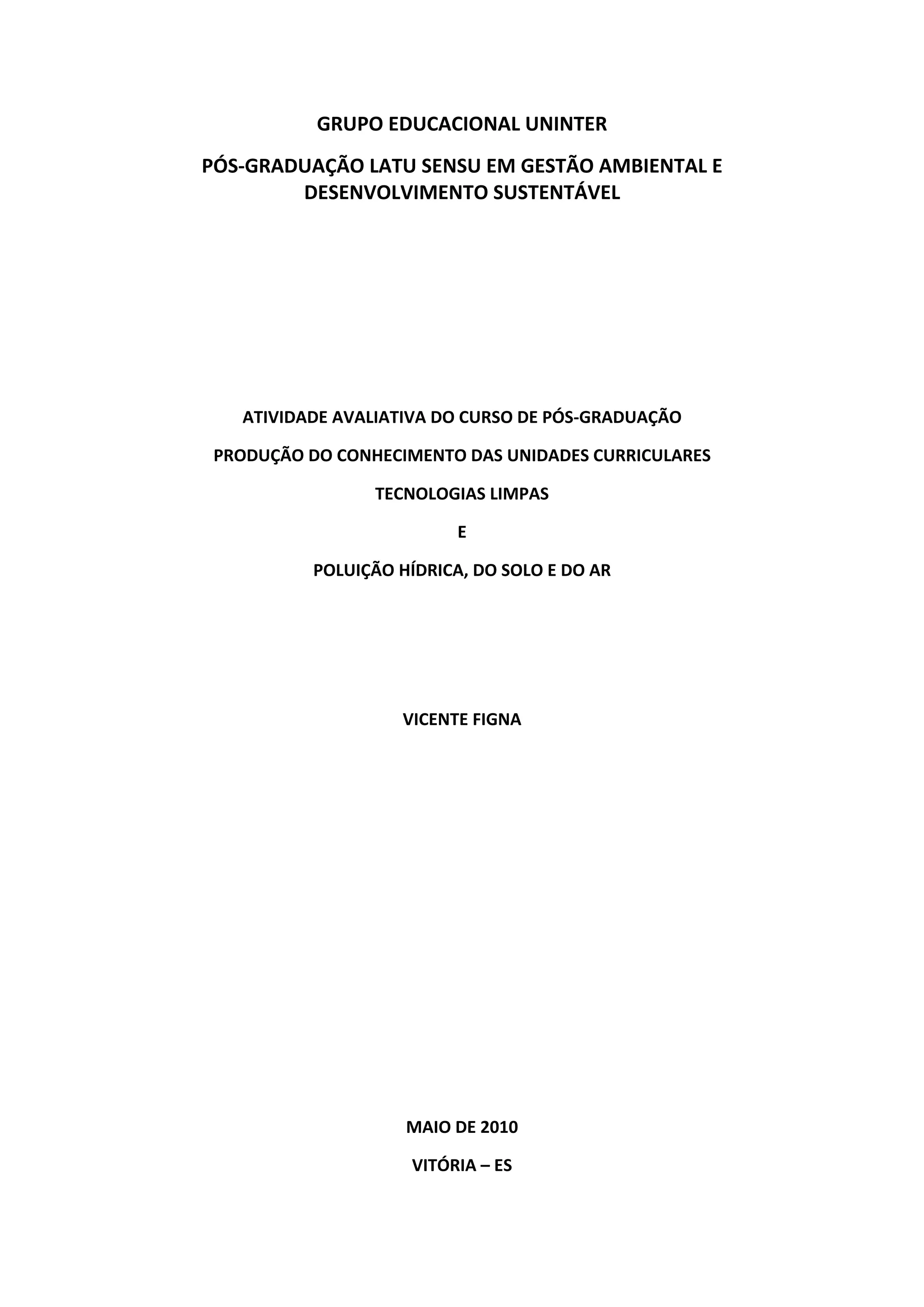 GRUPO EDUCACIONAL UNINTER

PÓS-GRADUAÇÃO LATU SENSU EM GESTÃO AMBIENTAL E DESENVOLVIMENTO SUSTENTÁVEL

ATIVIDADE AVALIATIVA DO CURSO DE PÓS-GRADUAÇÃO

PRODUÇÃO DO CONHECIMENTO DAS UNIDADES CURRICULARES

TECNOLOGIAS LIMPAS

E

POLUIÇÃO HÍDRICA, DO SOLO E DO AR

VICENTE FIGNA

MAIO DE 2010

VITÓRIA – ES